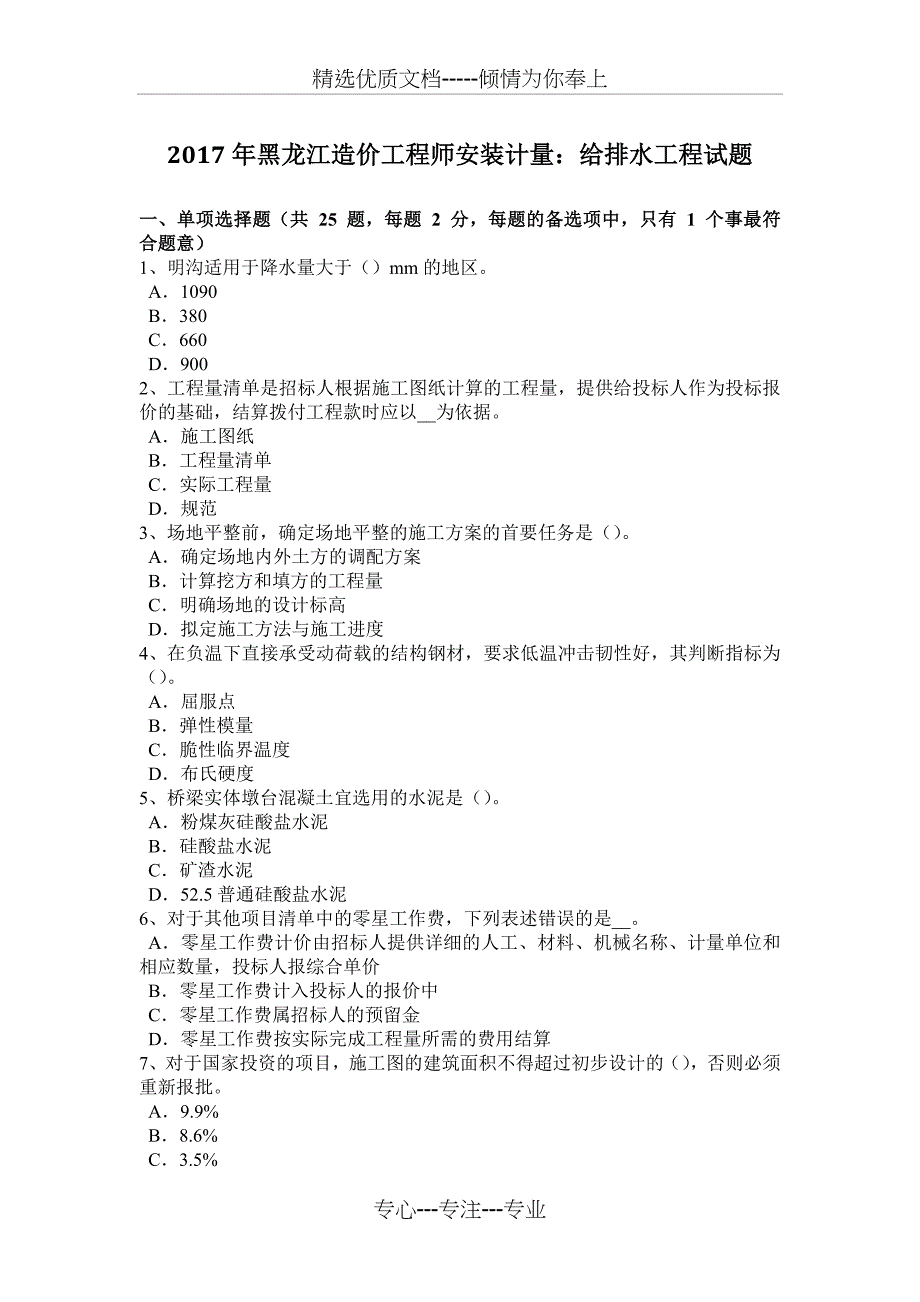 精选优质文档-----倾情为你奉上

2017 年黑龙江造价工程师安装计量：给排水工程试题

一、单项选择题（共 25 题，每题 2 分，每题的备选项中，只有 1 个事最符合题意）
1、明沟适用于降水量大于（）mm 的地区。
A．1090
B．380
C．660
D．900
2、工程量清单是招标人根据施工图纸计算的工程量，提供给投标人作为投标报价的基础，结算拨付工程款时应以__为依据。
A．施工图纸
B．工程量清单
C．实际工程量
D．规范
3、场地平整前，确定场地平整的施工方案的首要任务是（）。
A．确定场地内外土方的调配方案
B．计算挖方和填方的工程量
C．明确场地的设计标高
D．拟定施工方法与施工进度
4、在负温下直接承受动荷载的结构钢材，要求低温冲击韧性好，其判断指标为（）。
A．屈服点
B．弹性模量
C．脆性临界温度
D．布氏硬度
5、桥梁实体墩台混凝土宜选用的水泥是（）。
A．粉煤灰硅酸盐水泥
B．硅酸盐水泥
C．矿渣水泥
D．52.5 普通硅酸盐水泥
6、对于其他项目清单中的零星工作费，下列表述错误的是__。
A．零星工作费计价由招标人提供详细的人工、材料、机械名称、计量单位和相应数量，投标人报综合单价
B．零星工作费计入投标人的报价中
C．零星工作费属招标人的预留金
D．零星工作费按实际完成工程量所需的费用结算
7、对于国家投资的项目，施工图的建筑面积不得超过初步设计的（），否则必须重新报批。
A．9.9%
B．8.6%
C．3.5%

专心---专注---专业